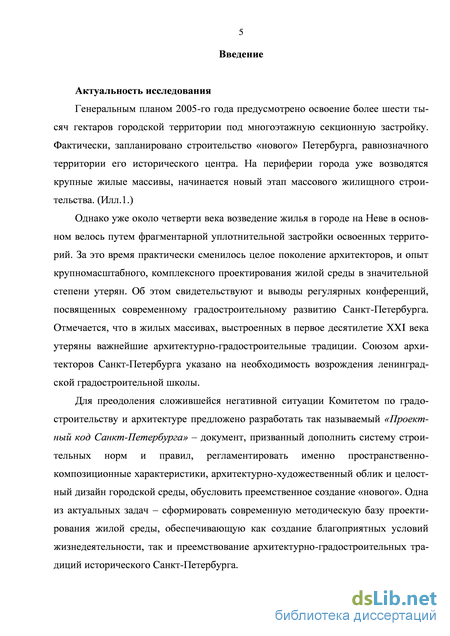 5

Введение

Актуальность исследования

Генеральным планом 2005-го года предусмотрено освоение более шести тысяч гектаров городской территории под многоэтажную секционную застройку. Фактически, запланировано строительство «нового» Петербурга, равнозначного территории его исторического центра. На периферии города уже возводятся крупные жилые массивы, начинается новый этап массового жилищного строительства. (Илл.1.)

Однако уже около четверти века возведение жилья в городе на Неве в основном велось путем фрагментарной уплотнительной застройки освоенных территорий. За это время практически сменилось целое поколение архитекторов, и опыт крупномасштабного, комплексного проектирования жилой среды в значительной степени утерян. Об этом свидетельствуют и выводы регулярных конференций, посвященных современному градостроительному развитию Санкт-Петербурга. Отмечается, что в жилых массивах, выстроенных в первое десятилетие XXI века утеряны важнейшие архитектурно-градостроительные традиции. Союзом архитекторов Санкт-Петербурга указано на необходимость возрождения ленинградской градостроительной школы.

Для преодоления сложившейся негативной ситуации Комитетом по градостроительству и архитектуре предложено разработать так называемый «Проектный код Санкт-Петербурга» – документ, призванный дополнить систему строительных норм и правил, регламентировать именно пространственно-композиционные характеристики, архитектурно-художественный облик и целостный дизайн городской среды, обусловить преемственное создание «нового». Одна из актуальных задач – сформировать современную методическую базу проектирования жилой среды, обеспечивающую как создание благоприятных условий жизнедеятельности, так и преемствование архитектурно-градостроительных традиций исторического Санкт-Петербурга.

dsLib.net
библиотека диссертаций